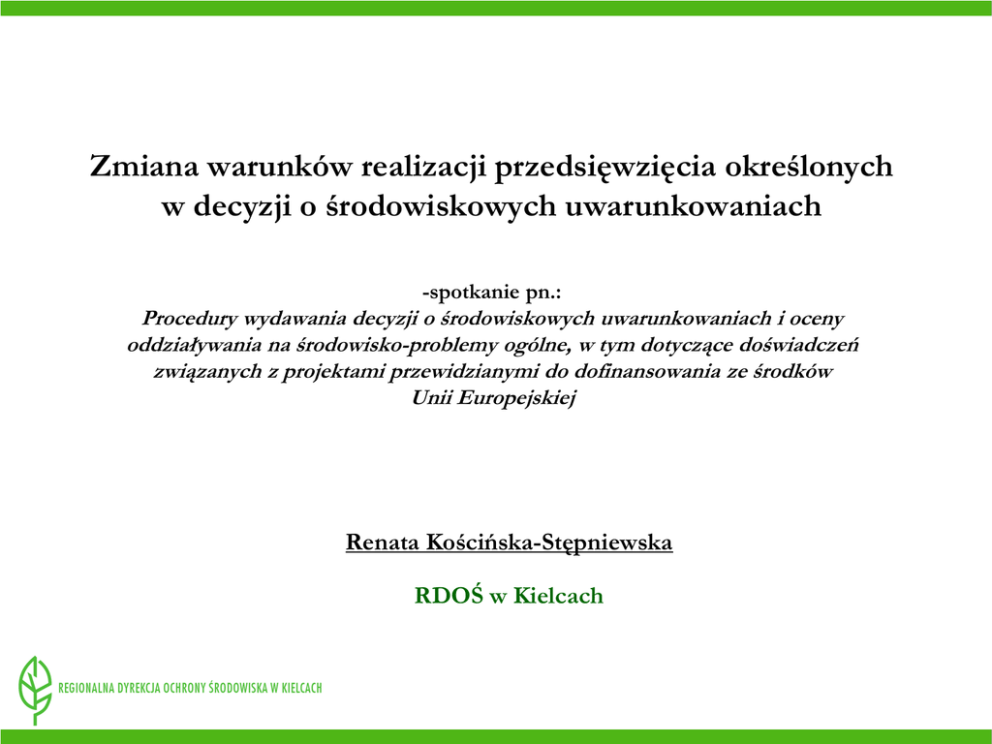 Zmiana warunków realizacji przedsięwzięcia określonych w decyzji o środowiskowych uwarunkowaniach

-spotkanie pn.:
Procedury wydawania decyzji o środowiskowych uwarunkowaniach i oceny oddziaływania na środowisko-problemy ogólne, w tym dotyczące doświadczeń związanych z projektami przewidzianymi do dofinansowania ze środków Unii Europejskiej

Renata Kościńska-Stępniewska

RDOŚ w Kielcach

REGIONALNA DYREKCJA OCHRONY ŚRODOWISKA W KIELCACH